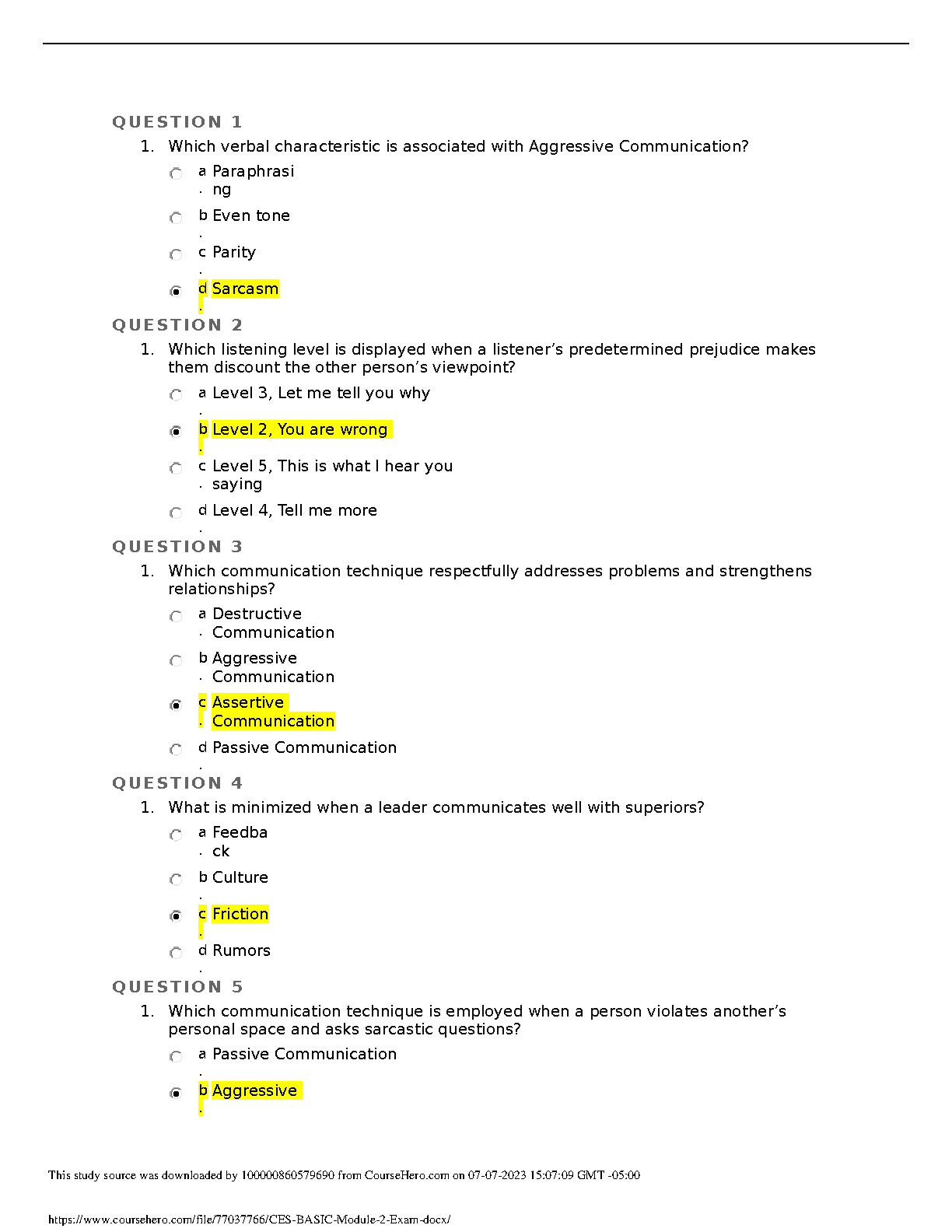 QUESTION 1

1. Which verbal characteristic is associated with Aggressive Communication?

a. Paraphrasing

b. Even tone

c. Parity

d. Sarcasm

QUESTION 2

1. Which listening level is displayed when a listener's predetermined prejudice makes them discount the other person's viewpoint?

a. Level 3, Let me tell you why

b. Level 2, You are wrong

c. Level 5, This is what I hear you saying

d. Level 4, Tell me more

QUESTION 3

1. Which communication technique respectfully addresses problems and strengthens relationships?

a. Destructive Communication

b. Aggressive Communication

c. Assertive Communication

d. Passive Communication

QUESTION 4

1. What is minimized when a leader communicates well with superiors?

a. Feedback

b. Culture

c. Friction

d. Rumors

QUESTION 5

1. Which communication technique is employed when a person violates another's personal space and asks sarcastic questions?

a. Passive Communication

b. Aggressive

This study source was downloaded by 100000860579690 from CourseHero.com on 07-07-2023 15:07:09 GMT -05:00

https://www.coursehero.com/file/77037766/CES-BASIC-Module-2-Exam-docx/